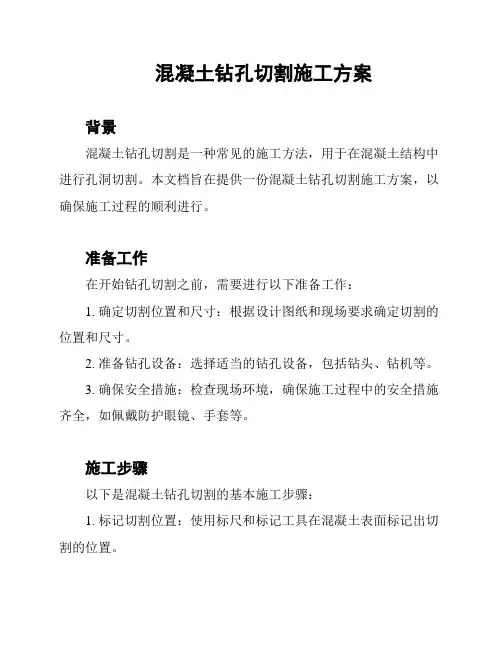 混凝土钻孔切割施工方案

背景

混凝土钻孔切割是一种常见的施工方法，用于在混凝土结构中进行孔洞切割。本文档旨在提供一份混凝土钻孔切割施工方案，以确保施工过程的顺利进行。

准备工作

在开始钻孔切割之前，需要进行以下准备工作：

1. 确定切割位置和尺寸：根据设计图纸和现场要求确定切割的位置和尺寸。

2. 准备钻孔设备：选择适当的钻孔设备，包括钻头、钻机等。

3. 确保安全措施：检查现场环境，确保施工过程中的安全措施齐全，如佩戴防护眼镜、手套等。

施工步骤

以下是混凝土钻孔切割的基本施工步骤：

1. 标记切割位置：使用标尺和标记工具在混凝土表面标记出切割的位置。